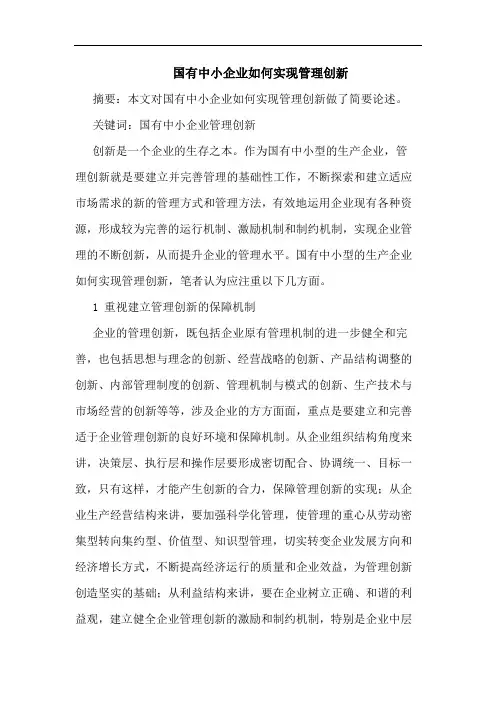 国有中小企业如何实现管理创新

摘要：本文对国有中小企业如何实现管理创新做了简要论述。

关键词：国有中小企业管理创新

创新是一个企业的生存之本。作为国有中小型的生产企业，管理创新就是要建立并完善管理的基础性工作，不断探索和建立适应市场需求的新的管理方式和管理方法，有效地运用企业现有各种资源，形成较为完善的运行机制、激励机制和制约机制，实现企业管理的不断创新，从而提升企业的管理水平。国有中小型的生产企业如何实现管理创新，笔者认为应注重以下几方面。

1 重视建立管理创新的保障机制

企业的管理创新，既包括企业原有管理机制的进一步健全和完善，也包括思想与理念的创新、经营战略的创新、产品结构调整的创新、内部管理制度的创新、管理机制与模式的创新、生产技术与市场经营的创新等等，涉及企业的方方面面，重点是要建立和完善适于企业管理创新的良好环境和保障机制。从企业组织结构角度来讲，决策层、执行层和操作层要形成密切配合、协调统一、目标一致，只有这样，才能产生创新的合力，保障管理创新的实现；从企业生产经营结构来讲，要加强科学化管理，使管理的重心从劳动密集型转向集约型、价值型、知识型管理，切实转变企业发展方向和经济增长方式，不断提高经济运行的质量和企业效益，为管理创新创造坚实的基础；从利益结构来讲，要在企业树立正确、和谐的利益观，建立健全企业管理创新的激励和制约机制，特别是企业中层